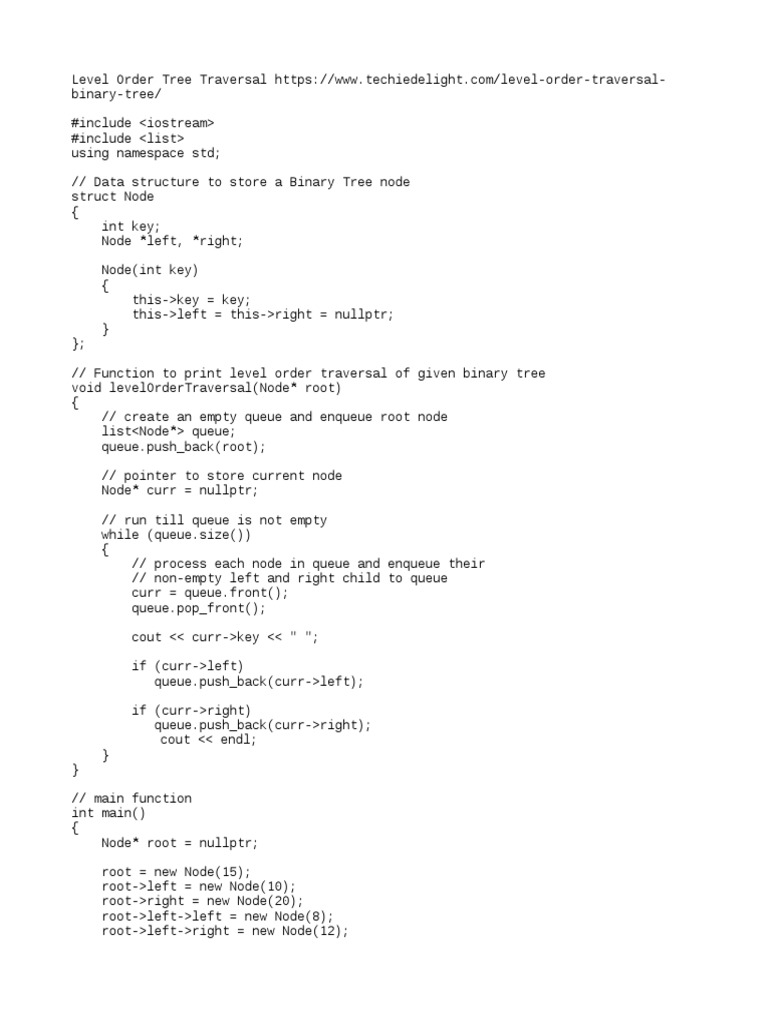 Level Order Tree Traversal https://www.techiedelight.com/level-order-traversal-binary-tree/

#include <iostream>
#include <list>
using namespace std;

// Data structure to store a Binary Tree node
struct Node
{
    int key;
    Node *left, *right;

    Node(int key)
    {
        this->key = key;
        this->left = this->right = nullptr;
    }
};

// Function to print level order traversal of given binary tree
void levelOrderTraversal(Node* root)
{
    // create an empty queue and enqueue root node
    list<Node*> queue;
    queue.push_back(root);

    // pointer to store current node
    Node* curr = nullptr;

    // run till queue is not empty
    while (queue.size())
    {
        // process each node in queue and enqueue their
        // non-empty left and right child to queue
        curr = queue.front();
        queue.pop_front();

        cout << curr->key << " ";

        if (curr->left)
           queue.push_back(curr->left);

        if (curr->right)
           queue.push_back(curr->right);
            cout << endl;
    }
}

// main function
int main()
{
    Node* root = nullptr;

    root = new Node(15);
    root->left = new Node(10);
    root->right = new Node(20);
    root->left->left = new Node(8);
    root->left->right = new Node(12);